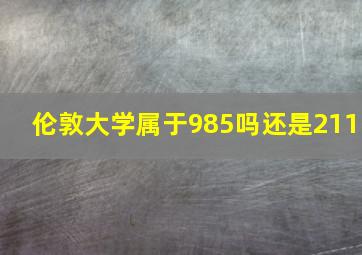 伦敦大学属于985吗还是211